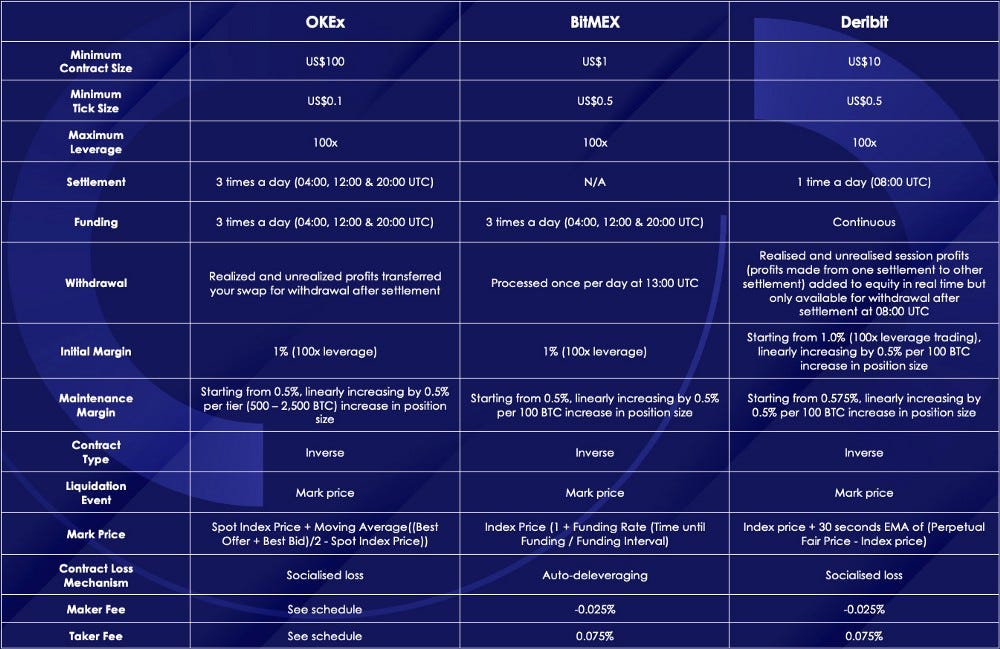 | | OKEx | BitMEX | Deribit |
|---|---|---|---|
| Minimum Contract Size | US$100 | US$1 | US$10 |
| Minimum Tick Size | US$0.1 | US$0.5 | US$0.5 |
| Maximum Leverage | 100x | 100x | 100x |
| Settlement | 3 times a day (04:00, 12:00 & 20:00 UTC) | N/A | 1 time a day (08:00 UTC) |
| Funding | 3 times a day (04:00, 12:00 & 20:00 UTC) | 3 times a day (04:00, 12:00 & 20:00 UTC) | Continuous |
| Withdrawal | Realized and unrealized profits transferred your swap for withdrawal after settlement | Processed once per day at 13:00 UTC | Realised and unrealised session profits (profits made from one settlement to other settlement) added to equity in real time but only available for withdrawal after settlement at 08:00 UTC |
| Initial Margin | 1% (100x leverage) | 1% (100x leverage) | Starting from 1.0% (100x leverage trading), linearly increasing by 0.5% per 100 BTC increase in position size |
| Maintenance Margin | Starting from 0.5%, linearly increasing by 0.5% per tier (500 – 2,500 BTC) increase in position size | Starting from 0.5%, linearly increasing by 0.5% per 100 BTC increase in position size | Starting from 0.575%, linearly increasing by 0.5% per 100 BTC increase in position size |
| Contract Type | Inverse | Inverse | Inverse |
| Liquidation Event | Mark price | Mark price | Mark price |
| Mark Price | Spot Index Price + Moving Average((Best Offer + Best Bid)/2 - Spot Index Price)) | Index Price (1 + Funding Rate (Time until Funding / Funding Interval) | Index price + 30 seconds EMA of (Perpetual Fair Price - Index price) |
| Contract Loss Mechanism | Socialised loss | Auto-deleveraging | Socialised loss |
| Maker Fee | See schedule | -0.025% | -0.025% |
| Taker Fee | See schedule | 0.075% | 0.075% |